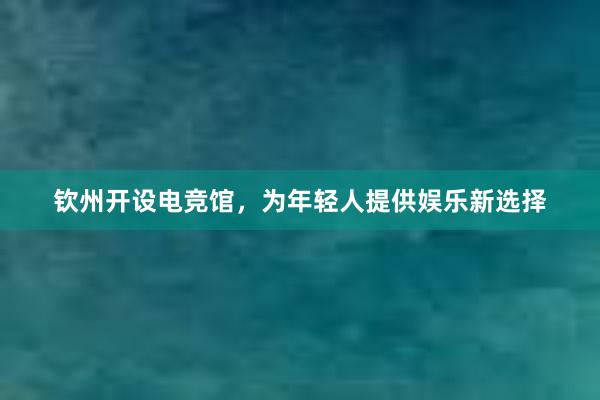 钦州开设电竞馆，为年轻人提供娱乐新选择